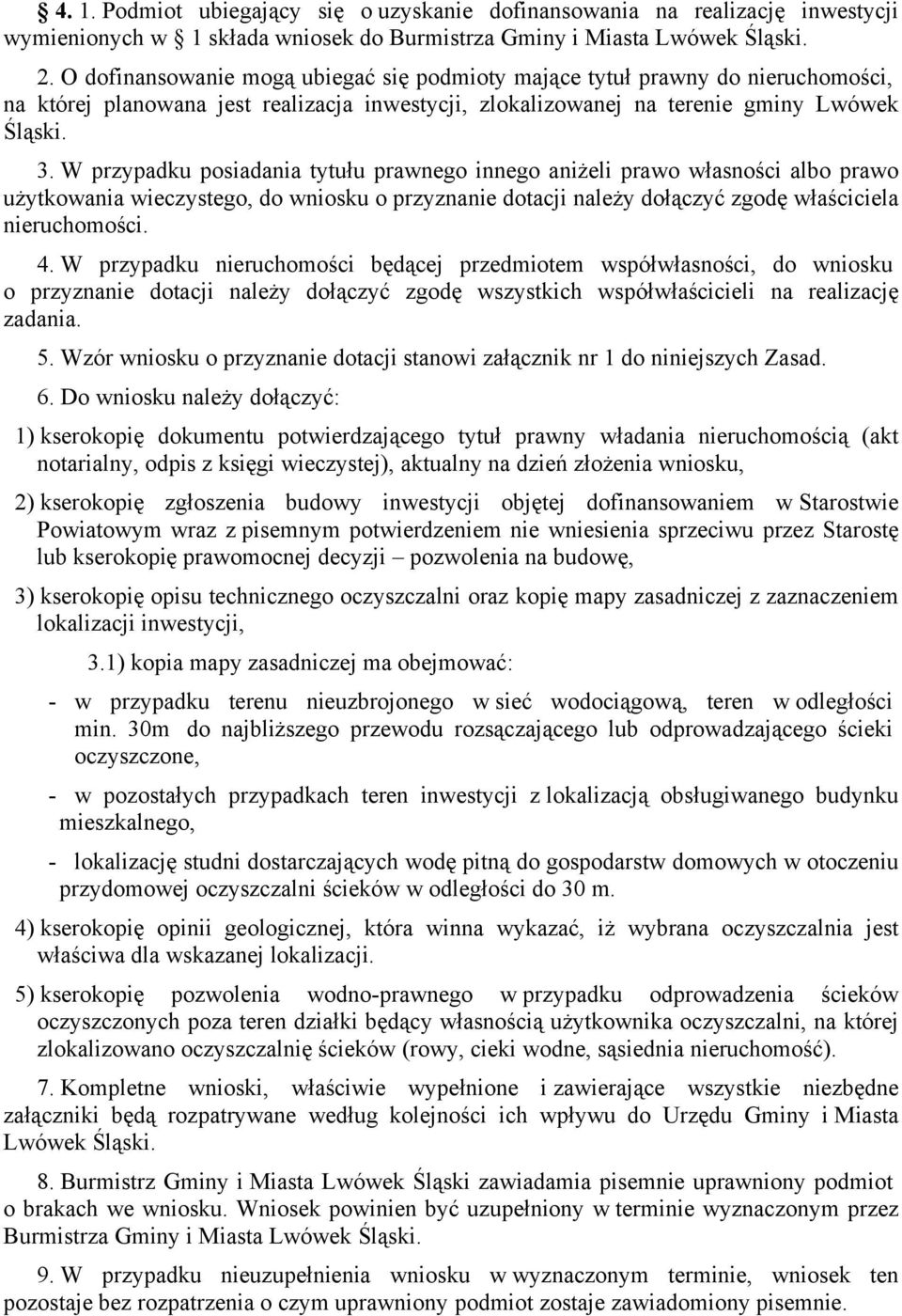 § 4. 1. Podmiot ubiegający się o uzyskanie dofinansowania na realizację inwestycji wymienionych w § 1 składa wniosek do Burmistrza Gminy i Miasta Lwówek Śląski.

2. O dofinansowanie mogą ubiegać się podmioty mające tytuł prawny do nieruchomości, na której planowana jest realizacja inwestycji, zlokalizowanej na terenie gminy Lwówek Śląski.

3. W przypadku posiadania tytułu prawnego innego aniżeli prawo własności albo prawo użytkowania wieczystego, do wniosku o przyznanie dotacji należy dołączyć zgodę właściciela nieruchomości.

4. W przypadku nieruchomości będącej przedmiotem współwłasności, do wniosku o przyznanie dotacji należy dołączyć zgodę wszystkich współwłaścicieli na realizację zadania.

5. Wzór wniosku o przyznanie dotacji stanowi załącznik nr 1 do niniejszych Zasad.

6. Do wniosku należy dołączyć:

1) kserokopię dokumentu potwierdzającego tytuł prawny władania nieruchomością (akt notarialny, odpis z księgi wieczystej), aktualny na dzień złożenia wniosku,

2) kserokopię zgłoszenia budowy inwestycji objętej dofinansowaniem w Starostwie Powiatowym wraz z pisemnym potwierdzeniem nie wniesienia sprzeciwu przez Starostę lub kserokopię prawomocnej decyzji – pozwolenia na budowę,

3) kserokopię opisu technicznego oczyszczalni oraz kopię mapy zasadniczej z zaznaczeniem lokalizacji inwestycji,

3.1) kopia mapy zasadniczej ma obejmować:

- w przypadku terenu nieuzbrojonego w sieć wodociągową, teren w odległości min. 30m do najbliższego przewodu rozsączającego lub odprowadzającego ścieki oczyszczone,

- w pozostałych przypadkach teren inwestycji z lokalizacją obsługiwanego budynku mieszkalnego,

- lokalizację studni dostarczających wodę pitną do gospodarstw domowych w otoczeniu przydomowej oczyszczalni ścieków w odległości do 30 m.

4) kserokopię opinii geologicznej, która winna wykazać, iż wybrana oczyszczalnia jest właściwa dla wskazanej lokalizacji.

5) kserokopię pozwolenia wodno-prawnego w przypadku odprowadzenia ścieków oczyszczonych poza teren działki będący własnością użytkownika oczyszczalni, na której zlokalizowano oczyszczalnię ścieków (rowy, cieki wodne, sąsiednia nieruchomość).

7. Kompletne wnioski, właściwie wypełnione i zawierające wszystkie niezbędne załączniki będą rozpatrywane według kolejności ich wpływu do Urzędu Gminy i Miasta Lwówek Śląski.

8. Burmistrz Gminy i Miasta Lwówek Śląski zawiadamia pisemnie uprawniony podmiot o brakach we wniosku. Wniosek powinien być uzupełniony w terminie wyznaczonym przez Burmistrza Gminy i Miasta Lwówek Śląski.

9. W przypadku nieuzupełnienia wniosku w wyznaczonym terminie, wniosek ten pozostaje bez rozpatrzenia o czym uprawniony podmiot zostaje zawiadomiony pisemnie.